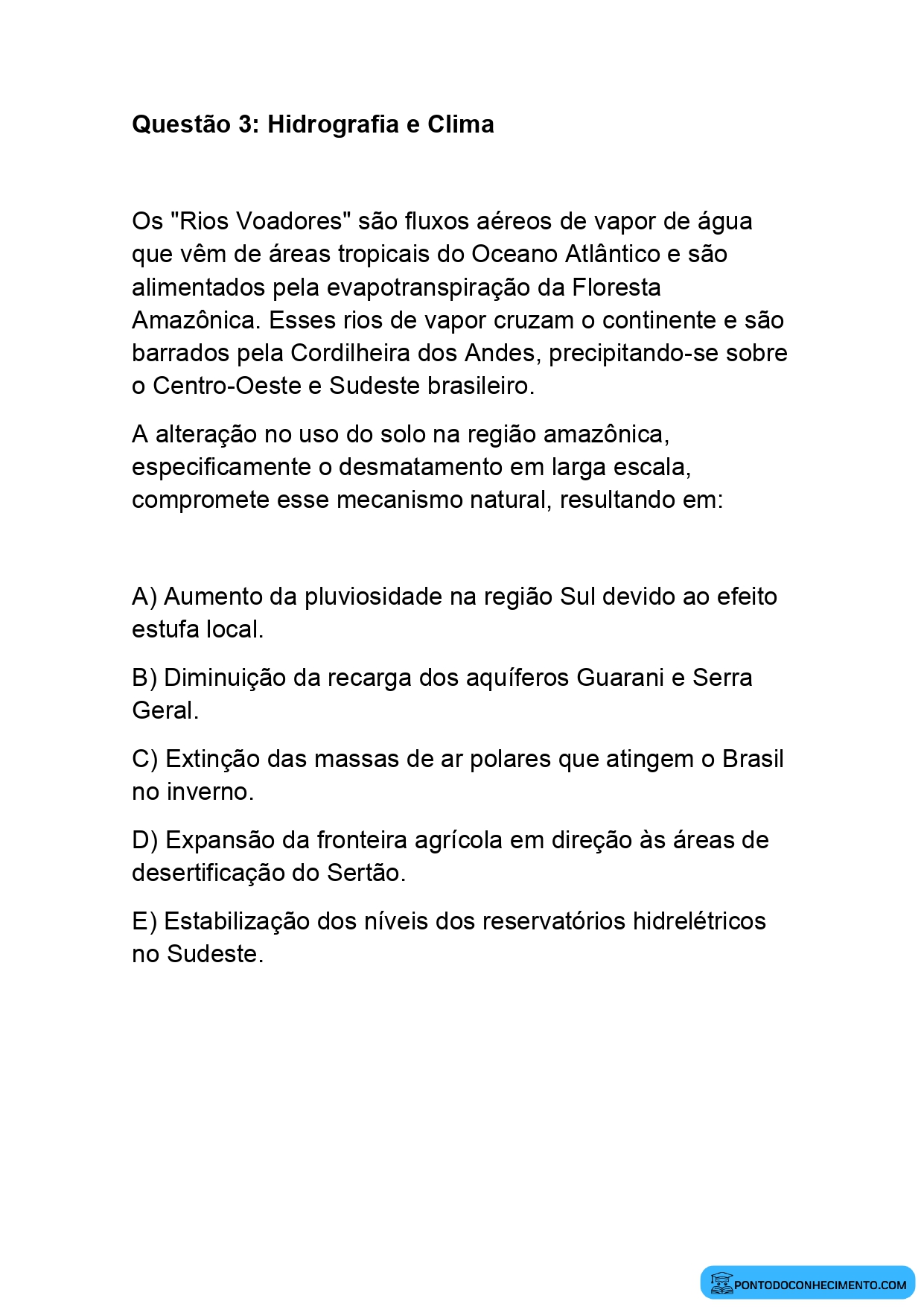 Questão 3: Hidrografia e Clima

Os "Rios Voadores" são fluxos aéreos de vapor de água que vêm de áreas tropicais do Oceano Atlântico e são alimentados pela evapotranspiração da Floresta Amazônica. Esses rios de vapor cruzam o continente e são barrados pela Cordilheira dos Andes, precipitando-se sobre o Centro-Oeste e Sudeste brasileiro.

A alteração no uso do solo na região amazônica, especificamente o desmatamento em larga escala, compromete esse mecanismo natural, resultando em:

A) Aumento da pluviosidade na região Sul devido ao efeito estufa local.

B) Diminuição da recarga dos aquíferos Guarani e Serra Geral.

C) Extinção das massas de ar polares que atingem o Brasil no inverno.

D) Expansão da fronteira agrícola em direção às áreas de desertificação do Sertão.

E) Estabilização dos níveis dos reservatórios hidrelétricos no Sudeste.

PONTODOCONHECIMENTO.COM